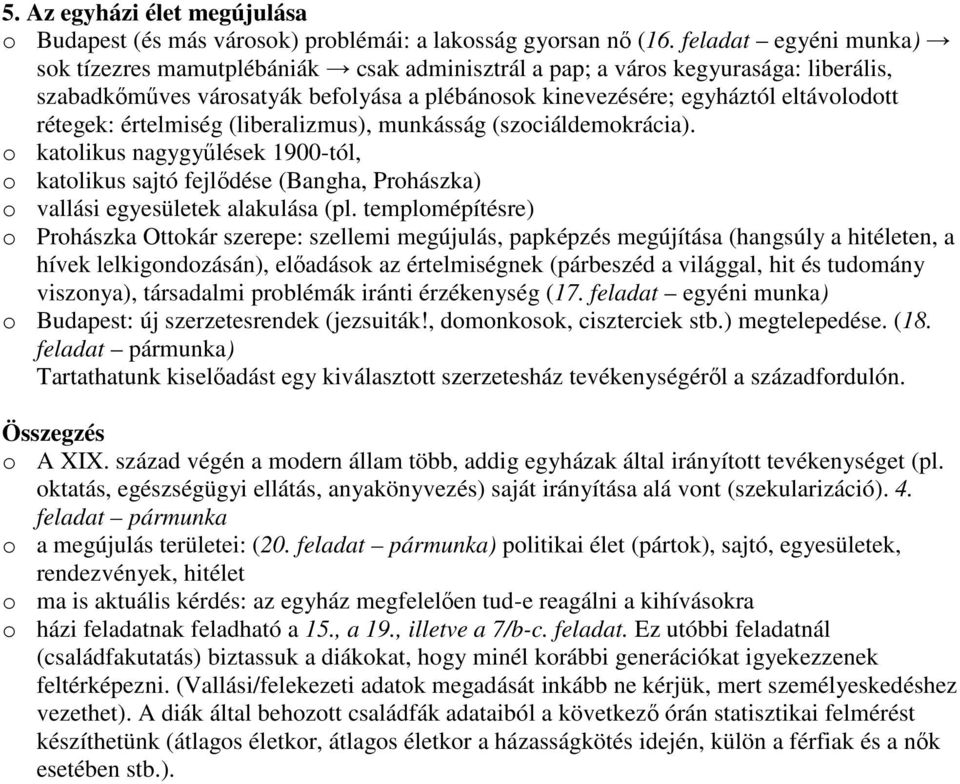 5. Az egyházi élet megújulása

o Budapest (és más városok) problémái: a lakosság gyorsan nő (16. feladat – egyéni munka) → sok tízezres mamutplébániák → csak adminisztrál a pap; a város kegyurasága: liberális, szabadkőműves városatyák befolyása a plébánosok kinevezésére; egyháztól eltávolodott rétegek: értelmiség (liberalizmus), munkásság (szociáldemokrácia).
o katolikus nagygyűlések 1900-tól,
o katolikus sajtó fejlődése (Bangha, Prohászka)
o vallási egyesületek alakulása (pl. templomépítésre)
o Prohászka Ottokár szerepe: szellemi megújulás, papképzés megújítása (hangsúly a hitéleten, a hívek lelkigondozásán), előadások az értelmiségnek (párbeszéd a világgal, hit és tudomány viszonya), társadalmi problémák iránti érzékenység (17. feladat – egyéni munka)
o Budapest: új szerzetesrendek (jezsuiták!, domonkosok, ciszterciek stb.) megtelepedése. (18. feladat – pármunka)
Tartathatunk kiselőadást egy kiválasztott szerzetesház tevékenységéről a századfordulón.

Összegzés

o A XIX. század végén a modern állam több, addig egyházak által irányított tevékenységet (pl. oktatás, egészségügyi ellátás, anyakönyvezés) saját irányítása alá vont (szekularizáció). 4. feladat – pármunka
o a megújulás területei: (20. feladat – pármunka) politikai élet (pártok), sajtó, egyesületek, rendezvények, hitélet
o ma is aktuális kérdés: az egyház megfelelően tud-e reagálni a kihívásokra
o házi feladatnak feladható a 15., a 19., illetve a 7/b-c. feladat. Ez utóbbi feladatnál (családfakutatás) biztassuk a diákokat, hogy minél korábbi generációkat igyekezzenek feltérképezni. (Vallási/felekezeti adatok megadását inkább ne kérjük, mert személyeskedéshez vezethet). A diák által behozott családfák adataiból a következő órán statisztikai felmérést készíthetünk (átlagos életkor, átlagos életkor a házasságkötés idején, külön a férfiak és a nők esetében stb.).